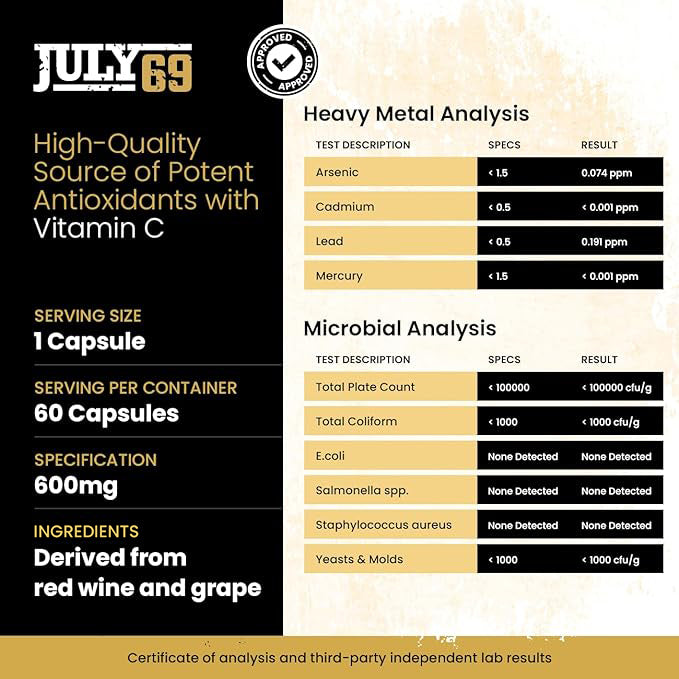 JULY69

APPROVED APPROVED

High-Quality Source of Potent Antioxidants with Vitamin C

SERVING SIZE
1 Capsule

SERVING PER CONTAINER
60 Capsules

SPECIFICATION
600mg

INGREDIENTS
Derived from red wine and grape

Heavy Metal Analysis

| TEST DESCRIPTION | SPECS | RESULT |
|---|---|---|
| Arsenic | < 1.5 | 0.074 ppm |
| Cadmium | < 0.5 | < 0.001 ppm |
| Lead | < 0.5 | 0.191 ppm |
| Mercury | < 1.5 | < 0.001 ppm |

Microbial Analysis

| TEST DESCRIPTION | SPECS | RESULT |
|---|---|---|
| Total Plate Count | < 100000 | < 100000 cfu/g |
| Total Coliform | < 1000 | < 1000 cfu/g |
| E.coli | None Detected | None Detected |
| Salmonella spp. | None Detected | None Detected |
| Staphylococcus aureus | None Detected | None Detected |
| Yeasts & Molds | < 1000 | < 1000 cfu/g |

Certificate of analysis and third-party independent lab results